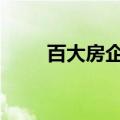 百大房企